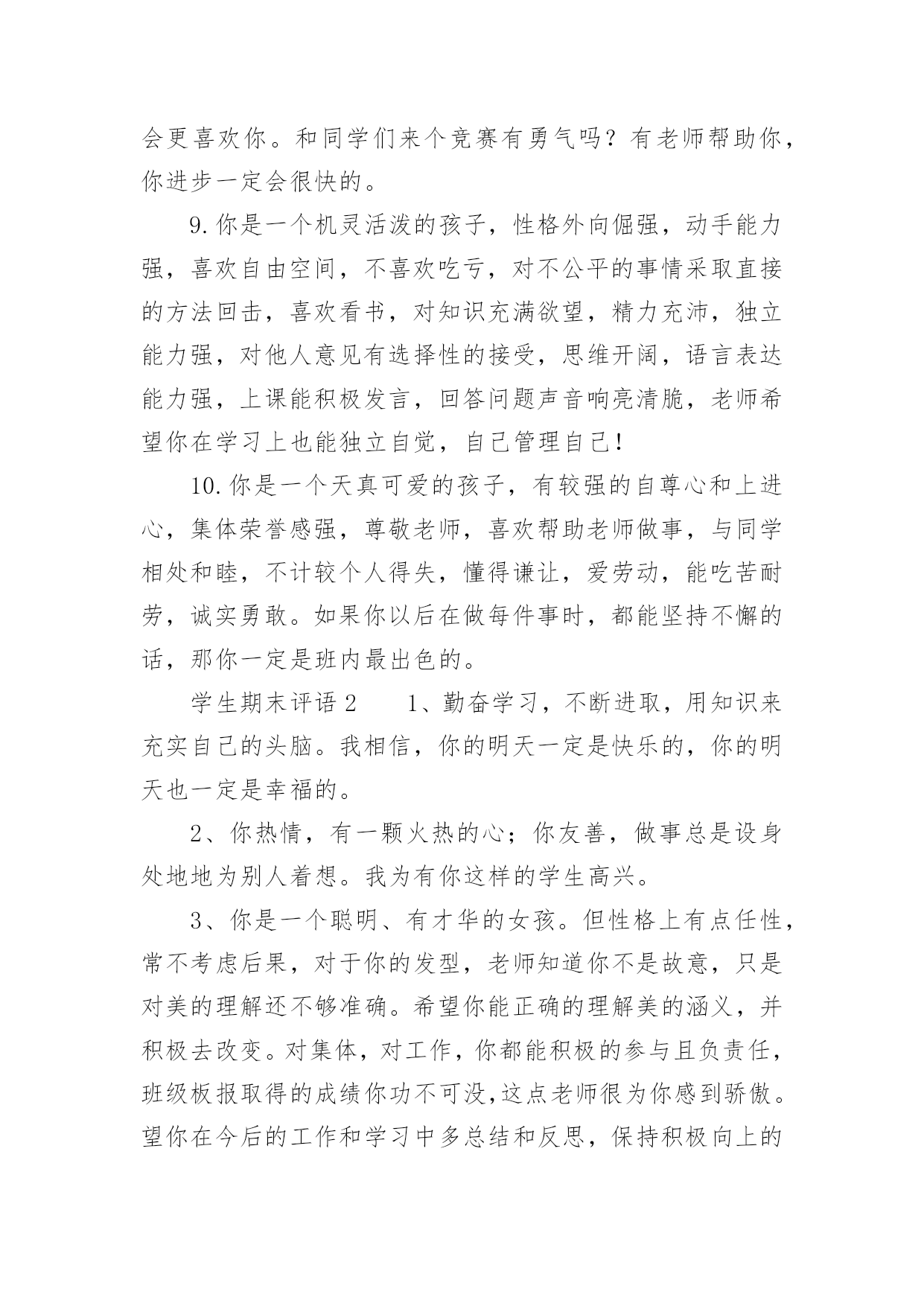 会更喜欢你。和同学们来个竞赛有勇气吗？有老师帮助你，你进步一定会很快的。

9.你是一个机灵活泼的孩子，性格外向倔强，动手能力强，喜欢自由空间，不喜欢吃亏，对不公平的事情采取直接的方法回击，喜欢看书，对知识充满欲望，精力充沛，独立能力强，对他人意见有选择性的接受，思维开阔，语言表达能力强，上课能积极发言，回答问题声音响亮清脆，老师希望你在学习上也能独立自觉，自己管理自己！

10.你是一个天真可爱的孩子，有较强的自尊心和上进心，集体荣誉感强，尊敬老师，喜欢帮助老师做事，与同学相处和睦，不计较个人得失，懂得谦让，爱劳动，能吃苦耐劳，诚实勇敢。如果你以后在做每件事时，都能坚持不懈的话，那你一定是班内最出色的。

学生期末评语2　　1、勤奋学习，不断进取，用知识来充实自己的头脑。我相信，你的明天一定是快乐的，你的明天也一定是幸福的。

2、你热情，有一颗火热的心；你友善，做事总是设身处地地为别人着想。我为有你这样的学生高兴。

3、你是一个聪明、有才华的女孩。但性格上有点任性，常不考虑后果，对于你的发型，老师知道你不是故意，只是对美的理解还不够准确。希望你能正确的理解美的涵义，并积极去改变。对集体，对工作，你都能积极的参与且负责任，班级板报取得的成绩你功不可没，这点老师很为你感到骄傲。望你在今后的工作和学习中多总结和反思，保持积极向上的